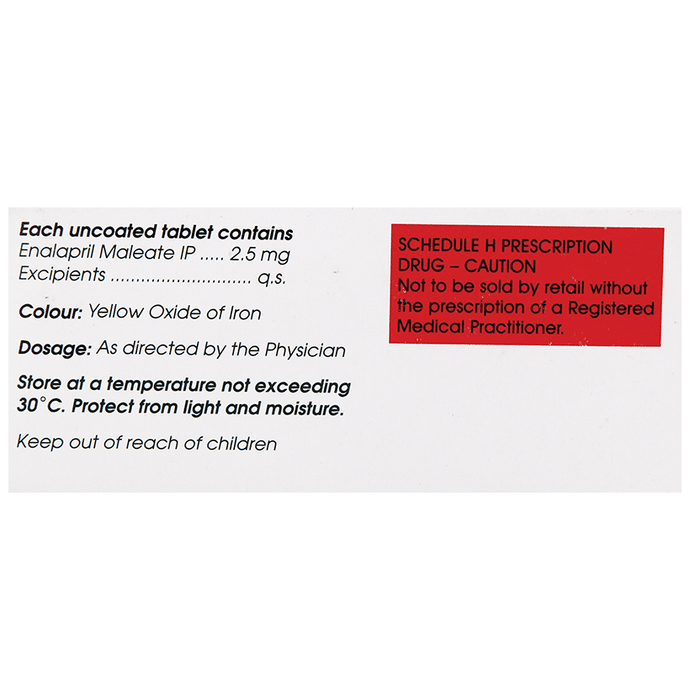 Each uncoated tablet contains
Enalapril Maleate IP ..... 2.5 mg
Excipients ........................... q.s.

Colour: Yellow Oxide of Iron

Dosage: As directed by the Physician

Store at a temperature not exceeding 30°C. Protect from light and moisture.

Keep out of reach of children

SCHEDULE H PRESCRIPTION DRUG – CAUTION
Not to be sold by retail without the prescription of a Registered Medical Practitioner.